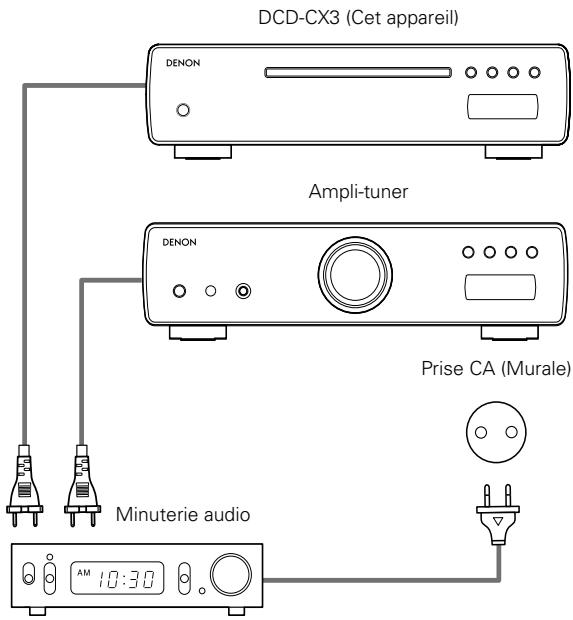 DCD-CX3 (Cet appareil)

DENON

Ampli-tuner

DENON

Prise CA (Murale)

Minuterie audio

AM 10:30